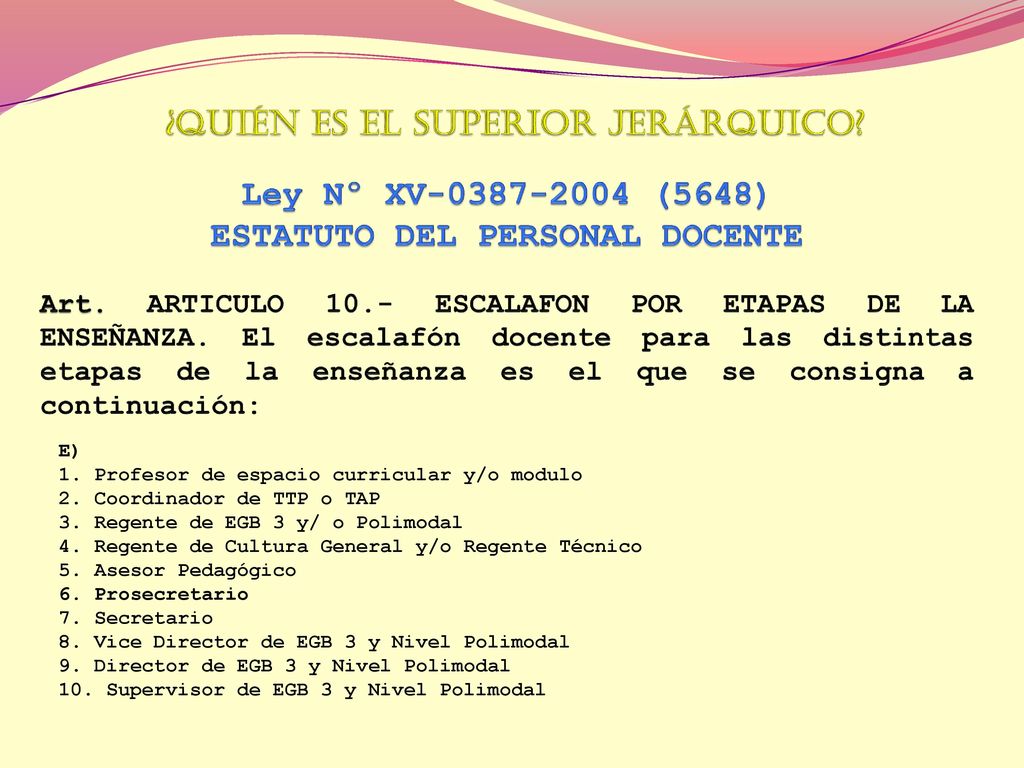 ¿QUIÉN ES EL SUPERIOR JERÁRQUICO?

Ley N° XV-0387-2004 (5648)
ESTATUTO DEL PERSONAL DOCENTE

Art. ARTICULO 10.- ESCALAFON POR ETAPAS DE LA ENSEÑANZA. El escalafón docente para las distintas etapas de la enseñanza es el que se consigna a continuación:

E)
1. Profesor de espacio curricular y/o modulo
2. Coordinador de TTP o TAP
3. Regente de EGB 3 y/ o Polimodal
4. Regente de Cultura General y/o Regente Técnico
5. Asesor Pedagógico
6. Prosecretario
7. Secretario
8. Vice Director de EGB 3 y Nivel Polimodal
9. Director de EGB 3 y Nivel Polimodal
10. Supervisor de EGB 3 y Nivel Polimodal